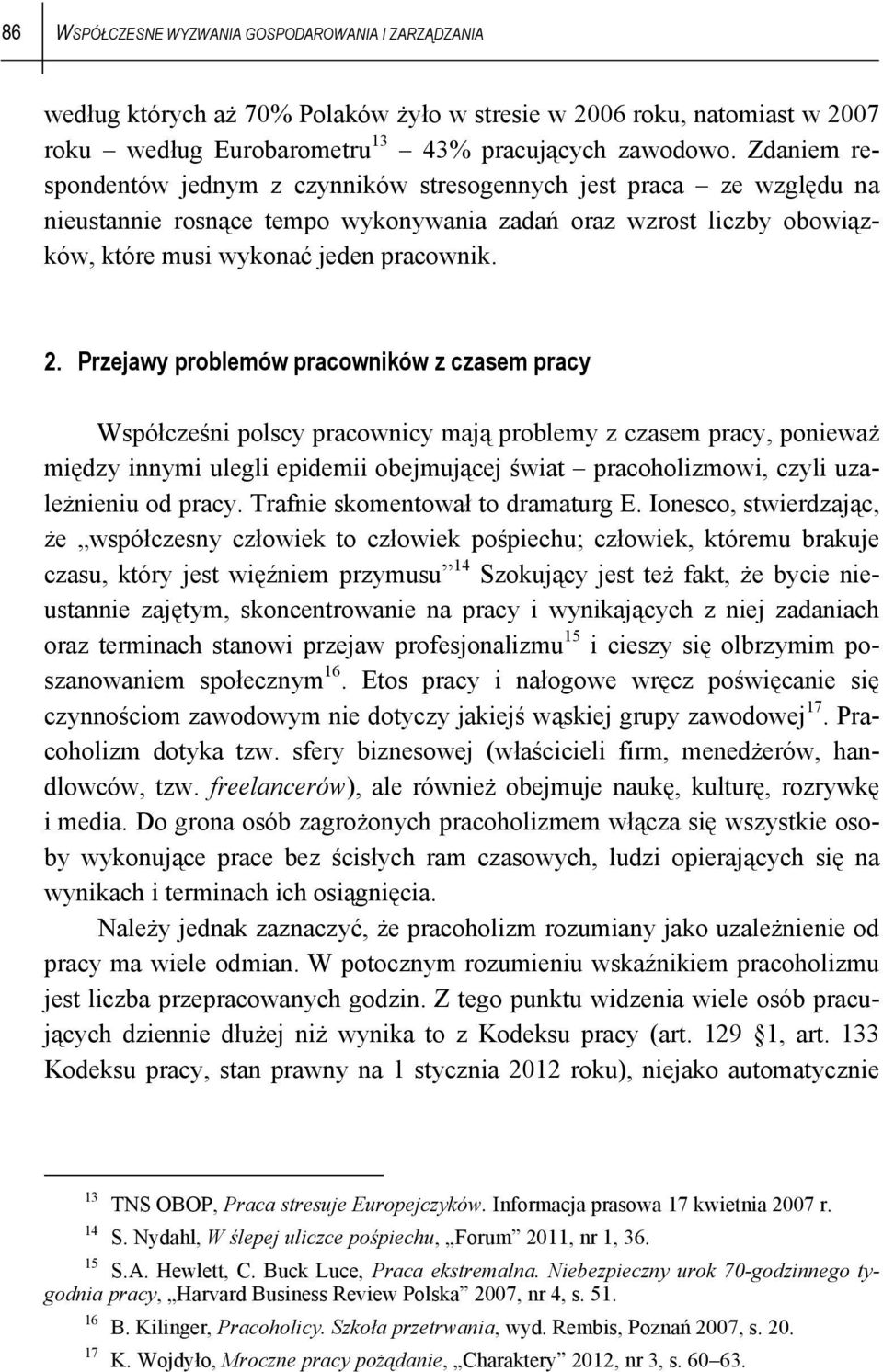 86 WSPÓŁCZESNE WYZWANIA GOSPODAROWANIA I ZARZĄDZANIA

według których aż 70% Polaków żyło w stresie w 2006 roku, natomiast w 2007 roku – według Eurobarometru$^{13}$ – 43% pracujących zawodowo. Zdaniem respondentów jednym z czynników stresogennych jest praca – ze względu na nieustannie rosnące tempo wykonywania zadań oraz wzrost liczby obowiązków, które musi wykonać jeden pracownik.

2. Przejawy problemów pracowników z czasem pracy

Współcześni polscy pracownicy mają problemy z czasem pracy, ponieważ między innymi ulegli epidemii obejmującej świat – pracoholizmowi, czyli uzależnieniu od pracy. Trafnie skomentował to dramaturg E. Ionesco, stwierdzając, że „współczesny człowiek to człowiek pośpiechu; człowiek, któremu brakuje czasu, który jest więźniem przymusu”$^{14}$ Szokujący jest też fakt, że bycie nieustannie zajętym, skoncentrowanie na pracy i wynikających z niej zadaniach oraz terminach stanowi przejaw profesjonalizmu$^{15}$ i cieszy się olbrzymim poszanowaniem społecznym$^{16}$. Etos pracy i nałogowe wręcz poświęcanie się czynnościom zawodowym nie dotyczy jakiejś wąskiej grupy zawodowej$^{17}$. Pracoholizm dotyka tzw. sfery biznesowej (właścicieli firm, menedżerów, handlowców, tzw. freelancerów), ale również obejmuje naukę, kulturę, rozrywkę i media. Do grona osób zagrożonych pracoholizmem włącza się wszystkie osoby wykonujące prace bez ścisłych ram czasowych, ludzi opierających się na wynikach i terminach ich osiągnięcia.

Należy jednak zaznaczyć, że pracoholizm rozumiany jako uzależnienie od pracy ma wiele odmian. W potocznym rozumieniu wskaźnikiem pracoholizmu jest liczba przepracowanych godzin. Z tego punktu widzenia wiele osób pracujących dziennie dłużej niż wynika to z Kodeksu pracy (art. 129 §1, art. 133 Kodeksu pracy, stan prawny na 1 stycznia 2012 roku), niejako automatycznie

$^{13}$ TNS OBOP, Praca stresuje Europejczyków. Informacja prasowa 17 kwietnia 2007 r.
$^{14}$ S. Nydahl, W ślepej uliczce pośpiechu, „Forum” 2011, nr 1, 36.
$^{15}$ S.A. Hewlett, C. Buck Luce, Praca ekstremalna. Niebezpieczny urok 70-godzinnego tygodnia pracy, „Harvard Business Review Polska” 2007, nr 4, s. 51.
$^{16}$ B. Kilinger, Pracoholicy. Szkoła przetrwania, wyd. Rembis, Poznań 2007, s. 20.
$^{17}$ K. Wojdyło, Mroczne pracy pożądanie, „Charaktery” 2012, nr 3, s. 60–63.